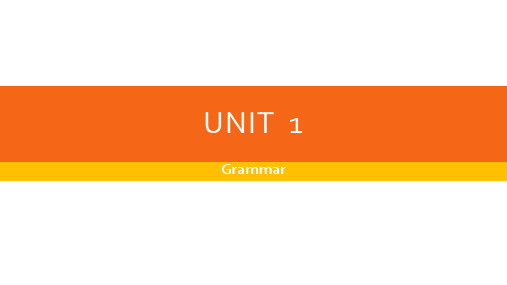 UNIT 1

Grammar